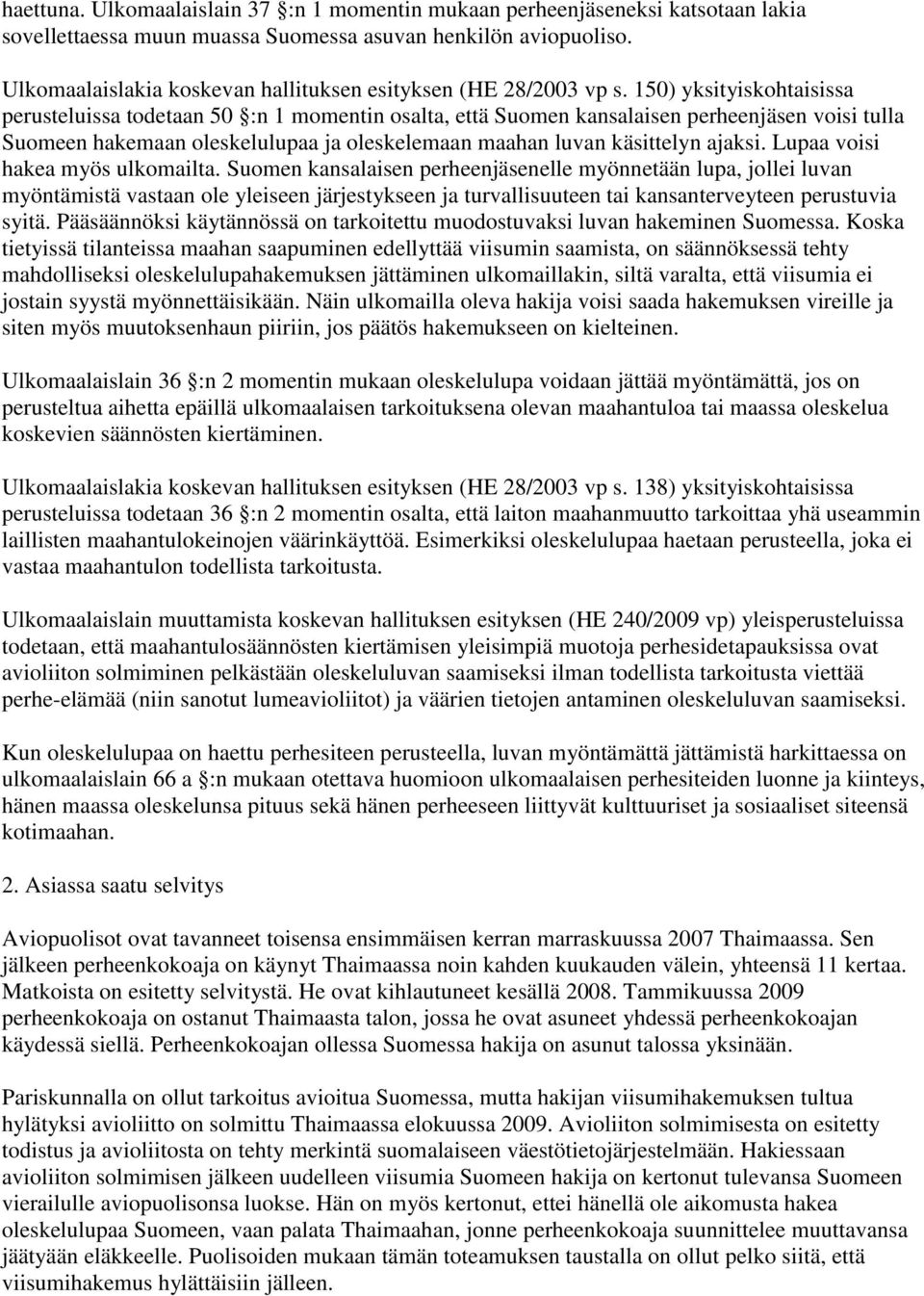 haettuna. Ulkomaalaislain 37 :n 1 momentin mukaan perheenjäseneksi katsotaan lakia sovellettaessa muun muassa Suomessa asuvan henkilön aviopuoliso.

Ulkomaalaislakia koskevan hallituksen esityksen (HE 28/2003 vp s. 150) yksityiskohtaisissa perusteluissa todetaan 50 :n 1 momentin osalta, että Suomen kansalaisen perheenjäsen voisi tulla Suomeen hakemaan oleskelulupaa ja oleskelemaan maahan luvan käsittelyn ajaksi. Lupaa voisi hakea myös ulkomailta. Suomen kansalaisen perheenjäsenelle myönnetään lupa, jollei luvan myöntämistä vastaan ole yleiseen järjestykseen ja turvallisuuteen tai kansanterveyteen perustuvia syitä. Pääsäännöksi käytännössä on tarkoitettu muodostuvaksi luvan hakeminen Suomessa. Koska tietyissä tilanteissa maahan saapuminen edellyttää viisumin saamista, on säännöksessä tehty mahdolliseksi oleskelulupahakemuksen jättäminen ulkomaillakin, siltä varalta, että viisumia ei jostain syystä myönnettäisikään. Näin ulkomailla oleva hakija voisi saada hakemuksen vireille ja siten myös muutoksenhaun piiriin, jos päätös hakemukseen on kielteinen.

Ulkomaalaislain 36 :n 2 momentin mukaan oleskelulupa voidaan jättää myöntämättä, jos on perusteltua aihetta epäillä ulkomaalaisen tarkoituksena olevan maahantuloa tai maassa oleskelua koskevien säännösten kiertäminen.

Ulkomaalaislakia koskevan hallituksen esityksen (HE 28/2003 vp s. 138) yksityiskohtaisissa perusteluissa todetaan 36 :n 2 momentin osalta, että laiton maahanmuutto tarkoittaa yhä useammin laillisten maahantulokeinojen väärinkäyttöä. Esimerkiksi oleskelulupaa haetaan perusteella, joka ei vastaa maahantulon todellista tarkoitusta.

Ulkomaalaislain muuttamista koskevan hallituksen esityksen (HE 240/2009 vp) yleisperusteluissa todetaan, että maahantulosäännösten kiertämisen yleisimpiä muotoja perhesidetapauksissa ovat avioliiton solmiminen pelkästään oleskeluluvan saamiseksi ilman todellista tarkoitusta viettää perhe-elämää (niin sanotut lumeavioliitot) ja väärien tietojen antaminen oleskeluluvan saamiseksi.

Kun oleskelulupaa on haettu perhesiteen perusteella, luvan myöntämättä jättämistä harkittaessa on ulkomaalaislain 66 a :n mukaan otettava huomioon ulkomaalaisen perhesiteiden luonne ja kiinteys, hänen maassa oleskelunsa pituus sekä hänen perheeseen liittyvät kulttuuriset ja sosiaaliset siteensä kotimaahan.

2. Asiassa saatu selvitys

Aviopuolisot ovat tavanneet toisensa ensimmäisen kerran marraskuussa 2007 Thaimaassa. Sen jälkeen perheenkokoaja on käynyt Thaimaassa noin kahden kuukauden välein, yhteensä 11 kertaa. Matkoista on esitetty selvitystä. He ovat kihlautuneet kesällä 2008. Tammikuussa 2009 perheenkokoaja on ostanut Thaimaasta talon, jossa he ovat asuneet yhdessä perheenkokoajan käydessä siellä. Perheenkokoajan ollessa Suomessa hakija on asunut talossa yksinään.

Pariskunnalla on ollut tarkoitus avioitua Suomessa, mutta hakijan viisumihakemuksen tultua hylätyksi avioliitto on solmittu Thaimaassa elokuussa 2009. Avioliiton solmimisesta on esitetty todistus ja avioliitosta on tehty merkintä suomalaiseen väestötietojärjestelmään. Hakiessaan avioliiton solmimisen jälkeen uudelleen viisumia Suomeen hakija on kertonut tulevansa Suomeen vierailulle aviopuolisonsa luokse. Hän on myös kertonut, ettei hänellä ole aikomusta hakea oleskelulupaa Suomeen, vaan palata Thaimaahan, jonne perheenkokoaja suunnittelee muuttavansa jäätyään eläkkeelle. Puolisoiden mukaan tämän toteamuksen taustalla on ollut pelko siitä, että viisumihakemus hylättäisiin jälleen.